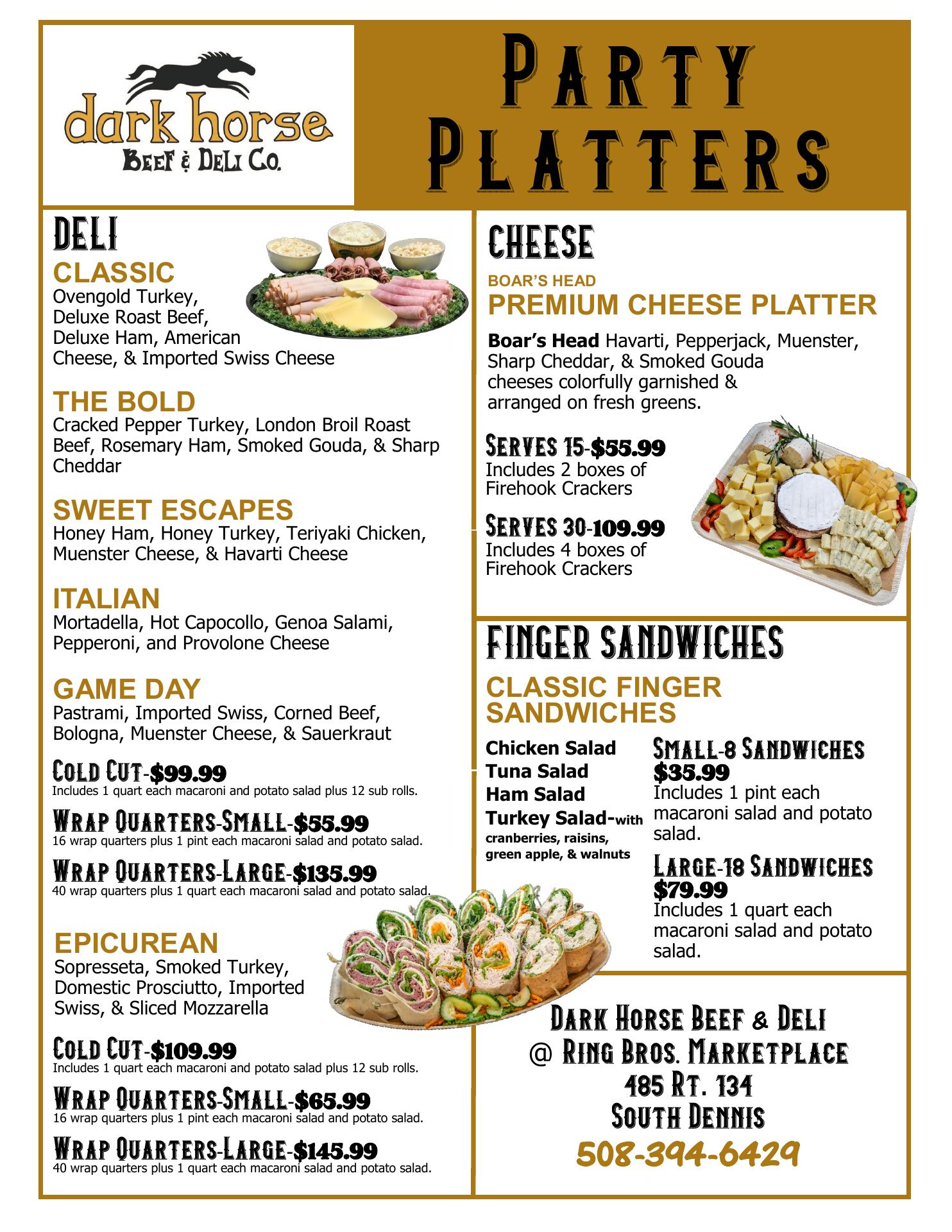 dark horse
BEEF & DELI CO.

PARTY PLATTERS

DELI

CLASSIC
Ovengold Turkey, Deluxe Roast Beef, Deluxe Ham, American Cheese, & Imported Swiss Cheese

THE BOLD
Cracked Pepper Turkey, London Broil Roast Beef, Rosemary Ham, Smoked Gouda, & Sharp Cheddar

SWEET ESCAPES
Honey Ham, Honey Turkey, Teriyaki Chicken, Muenster Cheese, & Havarti Cheese

ITALIAN
Mortadella, Hot Capocollo, Genoa Salami, Pepperoni, and Provolone Cheese

GAME DAY
Pastrami, Imported Swiss, Corned Beef, Bologna, Muenster Cheese, & Sauerkraut

COLD CUT-$99.99
Includes 1 quart each macaroni and potato salad plus 12 sub rolls.

WRAP QUARTERS-SMALL-$55.99
16 wrap quarters plus 1 pint each macaroni salad and potato salad.

WRAP QUARTERS-LARGE-$135.99
40 wrap quarters plus 1 quart each macaroni salad and potato salad.

EPICUREAN
Sopresseta, Smoked Turkey, Domestic Prosciutto, Imported Swiss, & Sliced Mozzarella

COLD CUT-$109.99
Includes 1 quart each macaroni and potato salad plus 12 sub rolls.

WRAP QUARTERS-SMALL-$65.99
16 wrap quarters plus 1 pint each macaroni salad and potato salad.

WRAP QUARTERS-LARGE-$145.99
40 wrap quarters plus 1 quart each macaroni salad and potato salad.

CHEESE

BOAR'S HEAD
PREMIUM CHEESE PLATTER

Boar's Head Havarti, Pepperjack, Muenster, Sharp Cheddar, & Smoked Gouda cheeses colorfully garnished & arranged on fresh greens.

SERVES 15-$55.99
Includes 2 boxes of Firehook Crackers

SERVES 30-109.99
Includes 4 boxes of Firehook Crackers

FINGER SANDWICHES

CLASSIC FINGER SANDWICHES

Chicken Salad
Tuna Salad
Ham Salad
Turkey Salad-with cranberries, raisins, green apple, & walnuts

SMALL-8 SANDWICHES
$35.99
Includes 1 pint each macaroni salad and potato salad.

LARGE-18 SANDWICHES
$79.99
Includes 1 quart each macaroni salad and potato salad.

DARK HORSE BEEF & DELI
@ RING BROS. MARKETPLACE
485 RT. 134
SOUTH DENNIS
508-394-6429